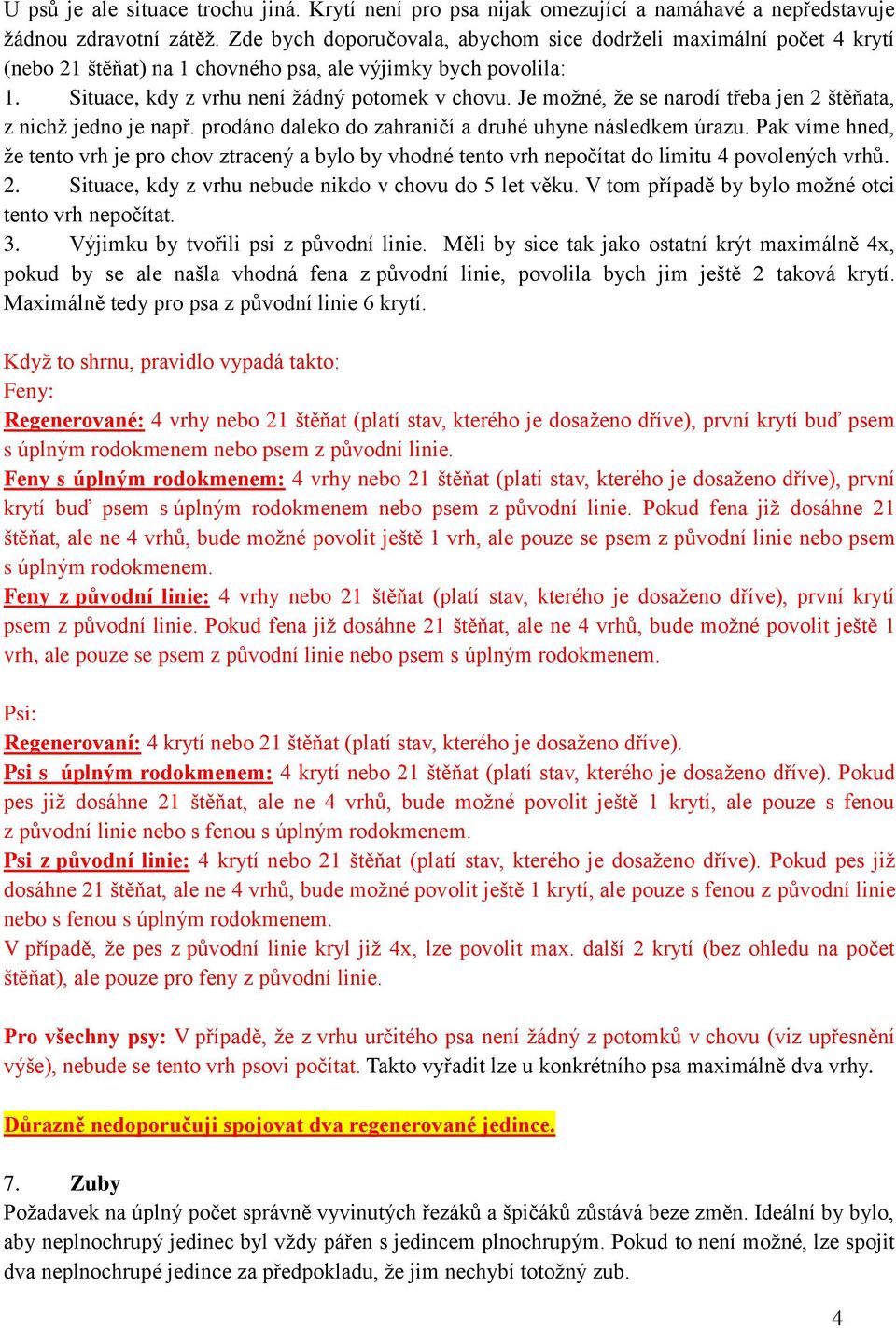 U psů je ale situace trochu jiná. Krytí není pro psa nijak omezující a namáhavé a nepředstavuje žádnou zdravotní zátěž. Zde bych doporučovala, abychom sice dodrželi maximální počet 4 krytí (nebo 21 štěňat) na 1 chovného psa, ale výjimky bych povolila:
1. Situace, kdy z vrhu není žádný potomek v chovu. Je možné, že se narodí třeba jen 2 štěňata, z nichž jedno je např. prodáno daleko do zahraničí a druhé uhyne následkem úrazu. Pak víme hned, že tento vrh je pro chov ztracený a bylo by vhodné tento vrh nepočítat do limitu 4 povolených vrhů.
2. Situace, kdy z vrhu nebude nikdo v chovu do 5 let věku. V tom případě by bylo možné otci tento vrh nepočítat.
3. Výjimku by tvořili psi z původní linie. Měli by sice tak jako ostatní krýt maximálně 4x, pokud by se ale našla vhodná fena z původní linie, povolila bych jim ještě 2 taková krytí. Maximálně tedy pro psa z původní linie 6 krytí.

Když to shrnu, pravidlo vypadá takto:
Feny:
Regenerované: 4 vrhy nebo 21 štěňat (platí stav, kterého je dosaženo dříve), první krytí buď psem s úplným rodokmenem nebo psem z původní linie.
Feny s úplným rodokmenem: 4 vrhy nebo 21 štěňat (platí stav, kterého je dosaženo dříve), první krytí buď psem s úplným rodokmenem nebo psem z původní linie. Pokud fena již dosáhne 21 štěňat, ale ne 4 vrhů, bude možné povolit ještě 1 vrh, ale pouze se psem z původní linie nebo psem s úplným rodokmenem.
Feny z původní linie: 4 vrhy nebo 21 štěňat (platí stav, kterého je dosaženo dříve), první krytí psem z původní linie. Pokud fena již dosáhne 21 štěňat, ale ne 4 vrhů, bude možné povolit ještě 1 vrh, ale pouze se psem z původní linie nebo psem s úplným rodokmenem.

Psi:
Regenerovaní: 4 krytí nebo 21 štěňat (platí stav, kterého je dosaženo dříve).
Psi s úplným rodokmenem: 4 krytí nebo 21 štěňat (platí stav, kterého je dosaženo dříve). Pokud pes již dosáhne 21 štěňat, ale ne 4 vrhů, bude možné povolit ještě 1 krytí, ale pouze s fenou z původní linie nebo s fenou s úplným rodokmenem.
Psi z původní linie: 4 krytí nebo 21 štěňat (platí stav, kterého je dosaženo dříve). Pokud pes již dosáhne 21 štěňat, ale ne 4 vrhů, bude možné povolit ještě 1 krytí, ale pouze s fenou z původní linie nebo s fenou s úplným rodokmenem.
V případě, že pes z původní linie kryl již 4x, lze povolit max. další 2 krytí (bez ohledu na počet štěňat), ale pouze pro feny z původní linie.

Pro všechny psy: V případě, že z vrhu určitého psa není žádný z potomků v chovu (viz upřesnění výše), nebude se tento vrh psovi počítat. Takto vyřadit lze u konkrétního psa maximálně dva vrhy.

Důrazně nedoporučuji spojovat dva regenerované jedince.

7. Zuby
Požadavek na úplný počet správně vyvinutých řezáků a špičáků zůstává beze změn. Ideální by bylo, aby neplnochrupý jedinec byl vždy pářen s jedincem plnochrupým. Pokud to není možné, lze spojit dva neplnochrupé jedince za předpokladu, že jim nechybí totožný zub.

4